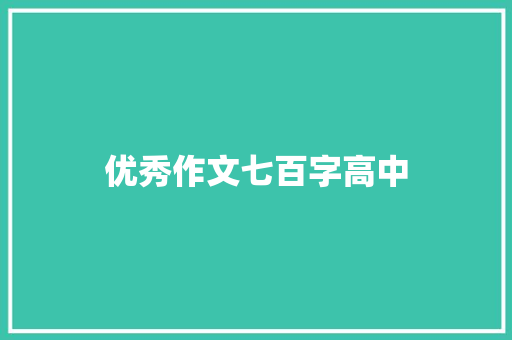 优秀作文七百字高中